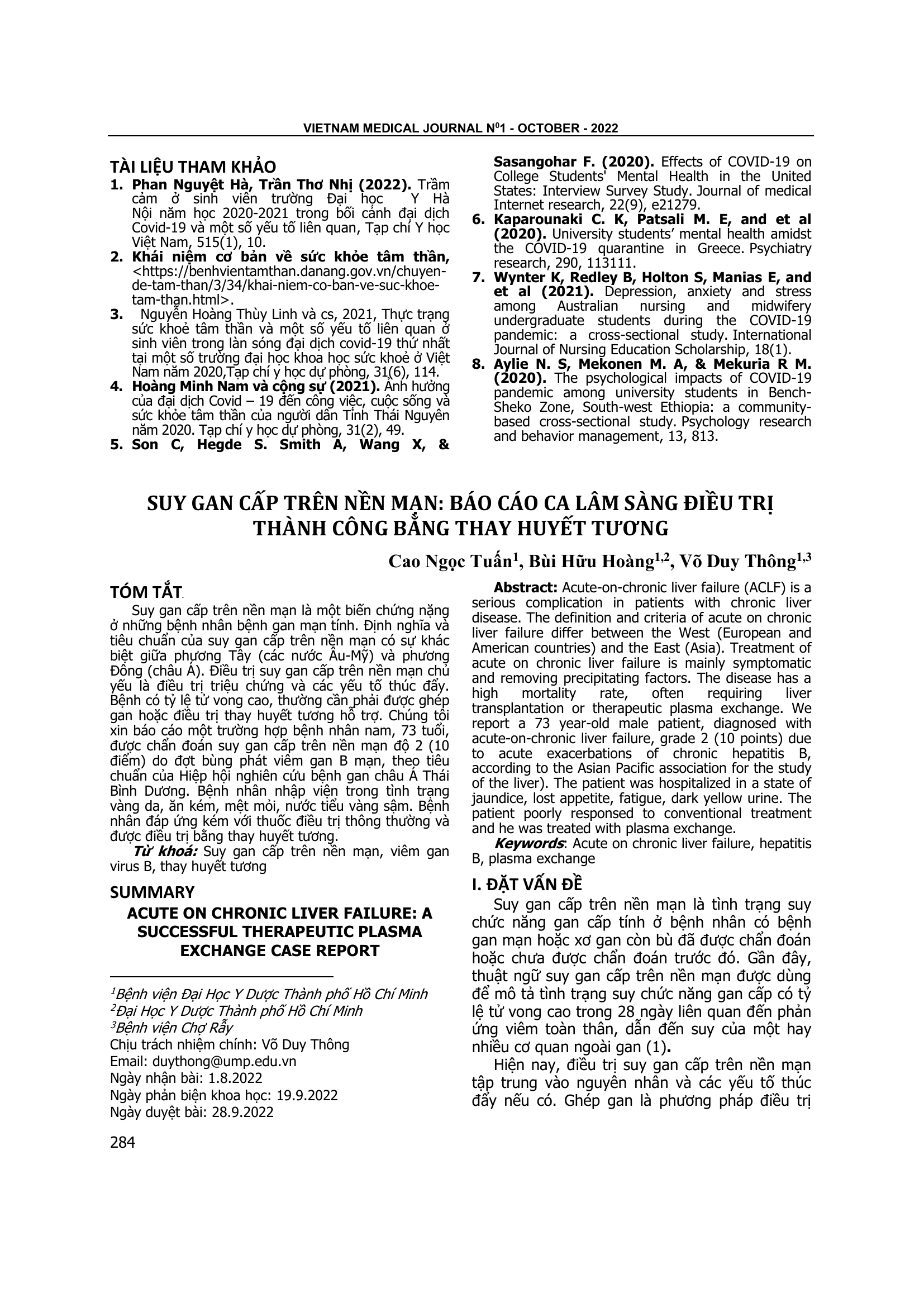 VIETNAM MEDICAL JOURNAL N$^0$1 - OCTOBER - 2022

TÀI LIỆU THAM KHẢO
1. Phan Nguyệt Hà, Trần Thơ Nhị (2022). Trầm cảm ở sinh viên trường Đại học Y Hà Nội năm học 2020-2021 trong bối cảnh đại dịch Covid-19 và một số yếu tố liên quan, Tạp chí Y học Việt Nam, 515(1), 10.
2. Khái niệm cơ bản về sức khỏe tâm thần, <https://benhvientamthan.danang.gov.vn/chuyen-de-tam-than/3/34/khai-niem-co-ban-ve-suc-khoe-tam-than.html>.
3. Nguyễn Hoàng Thùy Linh và cs, 2021, Thực trạng sức khoẻ tâm thần và một số yếu tố liên quan ở sinh viên trong làn sóng đại dịch covid-19 thứ nhất tại một số trường đại học khoa học sức khoẻ ở Việt Nam năm 2020,Tạp chí y học dự phòng, 31(6), 114.
4. Hoàng Minh Nam và cộng sự (2021). Ảnh hưởng của đại dịch Covid – 19 đến công việc, cuộc sống và sức khỏe tâm thần của người dân Tỉnh Thái Nguyên năm 2020. Tạp chí y học dự phòng, 31(2), 49.
5. Son C, Hegde S. Smith A, Wang X, & Sasangohar F. (2020). Effects of COVID-19 on College Students' Mental Health in the United States: Interview Survey Study. Journal of medical Internet research, 22(9), e21279.
6. Kaparounaki C. K, Patsali M. E, and et al (2020). University students' mental health amidst the COVID-19 quarantine in Greece. Psychiatry research, 290, 113111.
7. Wynter K, Redley B, Holton S, Manias E, and et al (2021). Depression, anxiety and stress among Australian nursing and midwifery undergraduate students during the COVID-19 pandemic: a cross-sectional study. International Journal of Nursing Education Scholarship, 18(1).
8. Aylie N. S, Mekonen M. A, & Mekuria R M. (2020). The psychological impacts of COVID-19 pandemic among university students in Bench-Sheko Zone, South-west Ethiopia: a community-based cross-sectional study. Psychology research and behavior management, 13, 813.

SUY GAN CẤP TRÊN NỀN MẠN: BÁO CÁO CA LÂM SÀNG ĐIỀU TRỊ THÀNH CÔNG BẰNG THAY HUYẾT TƯƠNG

Cao Ngọc Tuấn$^1$, Bùi Hữu Hoàng$^{1,2}$, Võ Duy Thông$^{1,3}$

TÓM TẮT
Suy gan cấp trên nền mạn là một biến chứng nặng ở những bệnh nhân bệnh gan mạn tính. Định nghĩa và tiêu chuẩn của suy gan cấp trên nền mạn có sự khác biệt giữa phương Tây (các nước Âu-Mỹ) và phương Đông (châu Á). Điều trị suy gan cấp trên nền mạn chủ yếu là điều trị triệu chứng và các yếu tố thúc đẩy. Bệnh có tỷ lệ tử vong cao, thường cần phải được ghép gan hoặc điều trị thay huyết tương hỗ trợ. Chúng tôi xin báo cáo một trường hợp bệnh nhân nam, 73 tuổi, được chẩn đoán suy gan cấp trên nền mạn độ 2 (10 điểm) do đợt bùng phát viêm gan B mạn, theo tiêu chuẩn của Hiệp hội nghiên cứu bệnh gan châu Á Thái Bình Dương. Bệnh nhân nhập viện trong tình trạng vàng da, ăn kém, mệt mỏi, nước tiểu vàng sậm. Bệnh nhân đáp ứng kém với thuốc điều trị thông thường và được điều trị bằng thay huyết tương.
Từ khoá: Suy gan cấp trên nền mạn, viêm gan virus B, thay huyết tương

SUMMARY
ACUTE ON CHRONIC LIVER FAILURE: A SUCCESSFUL THERAPEUTIC PLASMA EXCHANGE CASE REPORT

$^1$Bệnh viện Đại Học Y Dược Thành phố Hồ Chí Minh
$^2$Đại Học Y Dược Thành phố Hồ Chí Minh
$^3$Bệnh viện Chợ Rẫy
Chịu trách nhiệm chính: Võ Duy Thông
Email: duythong@ump.edu.vn
Ngày nhận bài: 1.8.2022
Ngày phản biện khoa học: 19.9.2022
Ngày duyệt bài: 28.9.2022

Abstract: Acute-on-chronic liver failure (ACLF) is a serious complication in patients with chronic liver disease. The definition and criteria of acute on chronic liver failure differ between the West (European and American countries) and the East (Asia). Treatment of acute on chronic liver failure is mainly symptomatic and removing precipitating factors. The disease has a high mortality rate, often requiring liver transplantation or therapeutic plasma exchange. We report a 73 year-old male patient, diagnosed with acute-on-chronic liver failure, grade 2 (10 points) due to acute exacerbations of chronic hepatitis B, according to the Asian Pacific association for the study of the liver). The patient was hospitalized in a state of jaundice, lost appetite, fatigue, dark yellow urine. The patient poorly responsed to conventional treatment and he was treated with plasma exchange.
Keywords: Acute on chronic liver failure, hepatitis B, plasma exchange

I. ĐẶT VẤN ĐỀ
Suy gan cấp trên nền mạn là tình trạng suy chức năng gan cấp tính ở bệnh nhân có bệnh gan mạn hoặc xơ gan còn bù đã được chẩn đoán hoặc chưa được chẩn đoán trước đó. Gần đây, thuật ngữ suy gan cấp trên nền mạn được dùng để mô tả tình trạng suy chức năng gan cấp có tỷ lệ tử vong cao trong 28 ngày liên quan đến phản ứng viêm toàn thân, dẫn đến suy của một hay nhiều cơ quan ngoài gan (1).
Hiện nay, điều trị suy gan cấp trên nền mạn tập trung vào nguyên nhân và các yếu tố thúc đẩy nếu có. Ghép gan là phương pháp điều trị

284